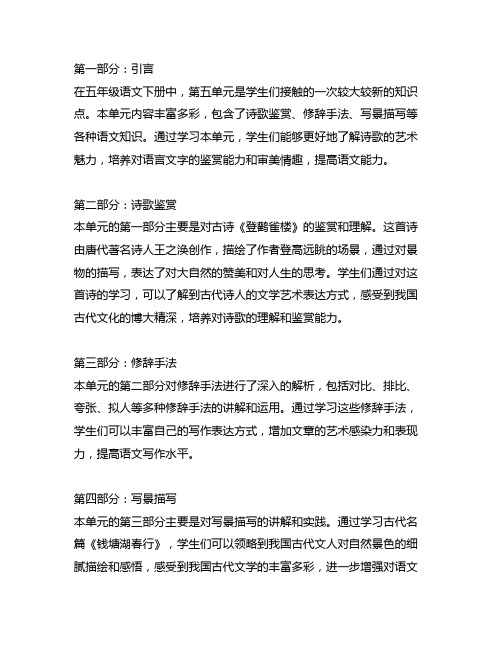 第一部分：引言
在五年级语文下册中，第五单元是学生们接触的一次较大较新的知识点。本单元内容丰富多彩，包含了诗歌鉴赏、修辞手法、写景描写等各种语文知识。通过学习本单元，学生们能够更好地了解诗歌的艺术魅力，培养对语言文字的鉴赏能力和审美情趣，提高语文能力。

第二部分：诗歌鉴赏
本单元的第一部分主要是对古诗《登鹳雀楼》的鉴赏和理解。这首诗由唐代著名诗人王之涣创作，描绘了作者登高远眺的场景，通过对景物的描写，表达了对大自然的赞美和对人生的思考。学生们通过对这首诗的学习，可以了解到古代诗人的文学艺术表达方式，感受到我国古代文化的博大精深，培养对诗歌的理解和鉴赏能力。

第三部分：修辞手法
本单元的第二部分对修辞手法进行了深入的解析，包括对比、排比、夸张、拟人等多种修辞手法的讲解和运用。通过学习这些修辞手法，学生们可以丰富自己的写作表达方式，增加文章的艺术感染力和表现力，提高语文写作水平。

第四部分：写景描写
本单元的第三部分主要是对写景描写的讲解和实践。通过学习古代名篇《钱塘湖春行》，学生们可以领略到我国古代文人对自然景色的细腻描绘和感悟，感受到我国古代文学的丰富多彩，进一步增强对语文